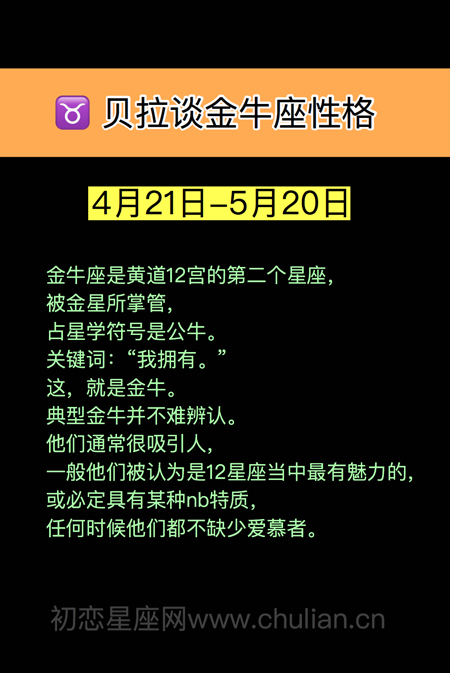 ♉ 贝拉谈金牛座性格

4月21日–5月20日

金牛座是黄道12宫的第二个星座，
被金星所掌管，
占星学符号是公牛。
关键词：“我拥有。”
这，就是金牛。
典型金牛并不难辨认。
他们通常很吸引人，
一般他们被认为是12星座当中最有魅力的，
或必定具有某种nb特质，
任何时候他们都不缺少爱慕者。

初恋星座网www.chulian.cn